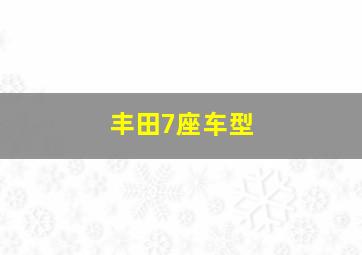 丰田7座车型